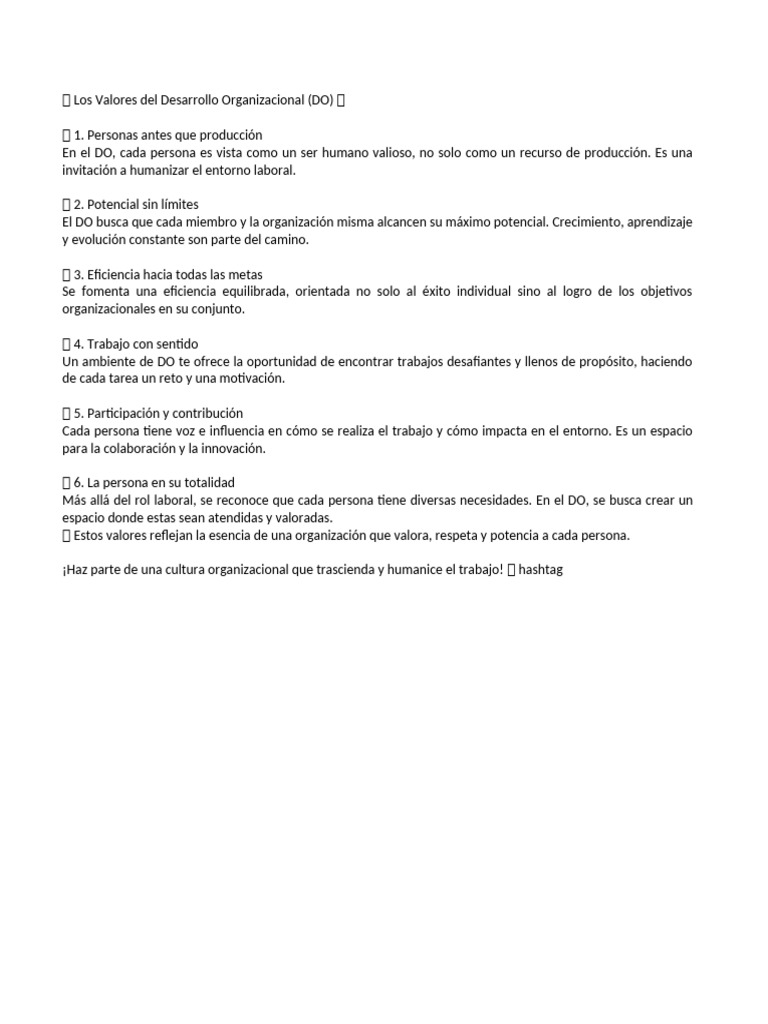 Los Valores del Desarrollo Organizacional (DO)

1. Personas antes que producción
En el DO, cada persona es vista como un ser humano valioso, no solo como un recurso de producción. Es una invitación a humanizar el entorno laboral.

2. Potencial sin límites
El DO busca que cada miembro y la organización misma alcancen su máximo potencial. Crecimiento, aprendizaje y evolución constante son parte del camino.

3. Eficiencia hacia todas las metas
Se fomenta una eficiencia equilibrada, orientada no solo al éxito individual sino al logro de los objetivos organizacionales en su conjunto.

4. Trabajo con sentido
Un ambiente de DO te ofrece la oportunidad de encontrar trabajos desafiantes y llenos de propósito, haciendo de cada tarea un reto y una motivación.

5. Participación y contribución
Cada persona tiene voz e influencia en cómo se realiza el trabajo y cómo impacta en el entorno. Es un espacio para la colaboración y la innovación.

6. La persona en su totalidad
Más allá del rol laboral, se reconoce que cada persona tiene diversas necesidades. En el DO, se busca crear un espacio donde estas sean atendidas y valoradas.
Estos valores reflejan la esencia de una organización que valora, respeta y potencia a cada persona.

¡Haz parte de una cultura organizacional que trascienda y humanice el trabajo! hashtag